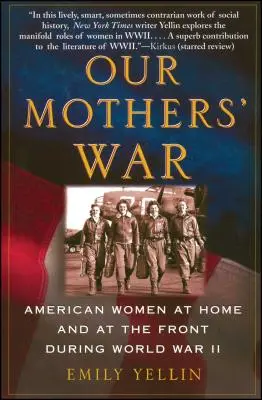 "In this lively, smart, sometimes contrarian work of social history, New York Times writer Yellin explores the manifold roles of women in WWII. . . . A superb contribution to the literature of WWII."—Kirkus (starred review)

OUR MOTHERS' WAR

AMERICAN WOMEN AT HOME AND AT THE FRONT DURING WORLD WAR II

EMILY YELLIN